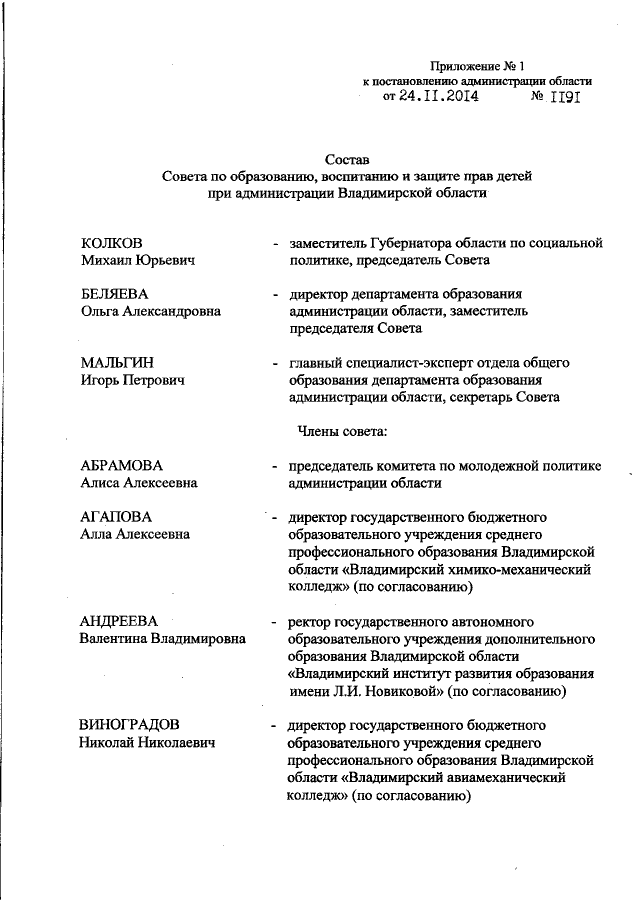 Приложение № 1
к постановлению администрации области
от 24.11.2014 № 1191

Состав
Совета по образованию, воспитанию и защите прав детей
при администрации Владимирской области

КОЛКОВ Михаил Юрьевич - заместитель Губернатора области по социальной политике, председатель Совета

БЕЛЯЕВА Ольга Александровна - директор департамента образования администрации области, заместитель председателя Совета

МАЛЬГИН Игорь Петрович - главный специалист-эксперт отдела общего образования департамента образования администрации области, секретарь Совета

Члены совета:

АБРАМОВА Алиса Алексеевна - председатель комитета по молодежной политике администрации области

АГАПОВА Алла Алексеевна - директор государственного бюджетного образовательного учреждения среднего профессионального образования Владимирской области «Владимирский химико-механический колледж» (по согласованию)

АНДРЕЕВА Валентина Владимировна - ректор государственного автономного образовательного учреждения дополнительного образования Владимирской области «Владимирский институт развития образования имени Л.И. Новиковой» (по согласованию)

ВИНОГРАДОВ Николай Николаевич - директор государственного бюджетного образовательного учреждения среднего профессионального образования Владимирской области «Владимирский авиамеханический колледж» (по согласованию)